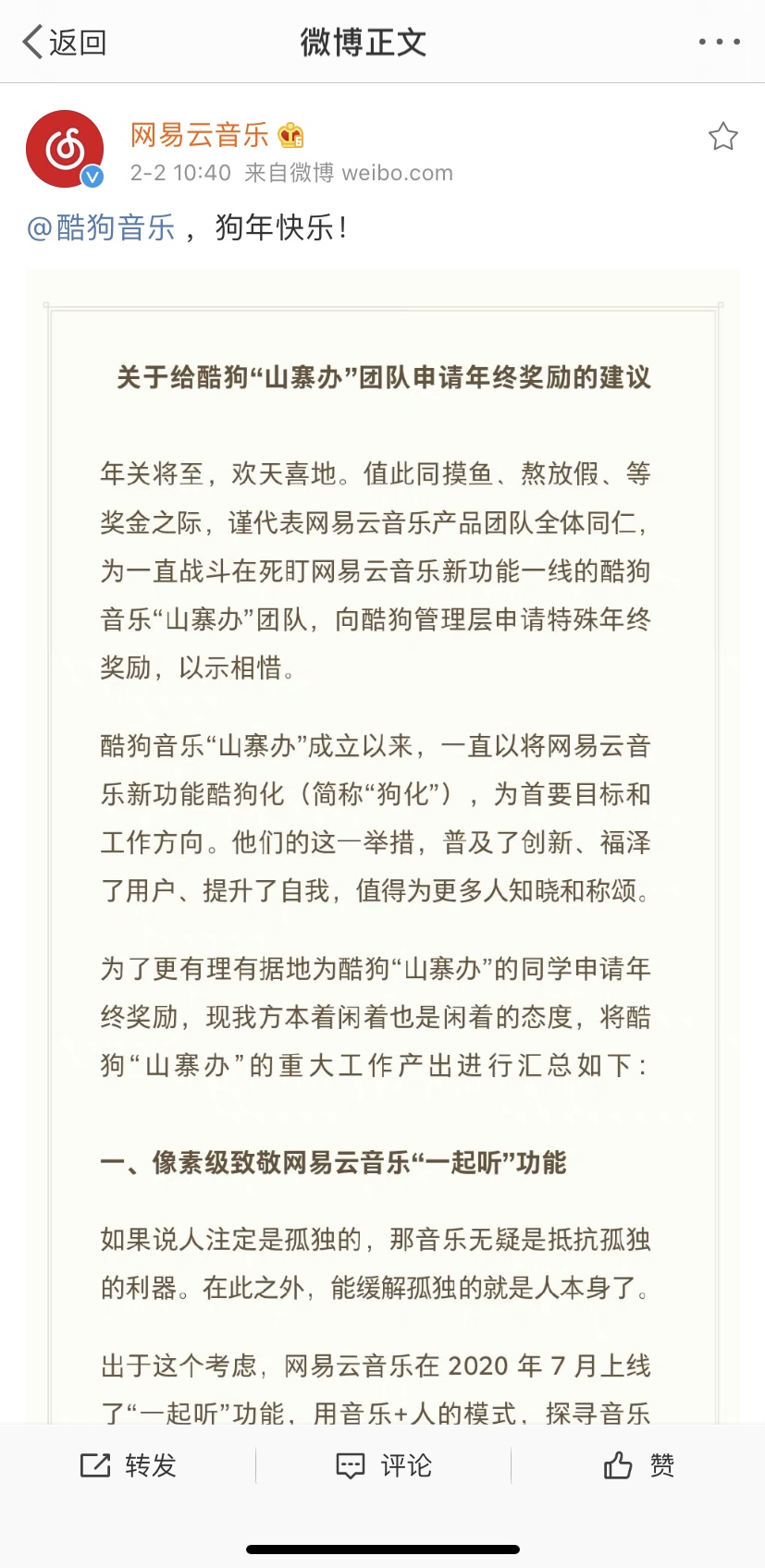 返回

微博正文

网易云音乐

2-2 10:40 来自微博 weibo.com

@酷狗音乐 ， 狗年快乐！

关于给酷狗“山寨办”团队申请年终奖励的建议

年关将至，欢天喜地。值此同摸鱼、熬放假、等奖金之际，谨代表网易云音乐产品团队全体同仁，为一直战斗在死盯网易云音乐新功能一线的酷狗音乐“山寨办”团队，向酷狗管理层申请特殊年终奖励，以示相惜。

酷狗音乐“山寨办”成立以来，一直以将网易云音乐新功能酷狗化（简称“狗化”），为首要目标和工作方向。他们的这一举措，普及了创新、福泽了用户、提升了自我，值得为更多人知晓和称颂。

为了更有理有据地为酷狗“山寨办”的同学申请年终奖励，现我方本着闲着也是闲着的态度，将酷狗“山寨办”的重大工作产出进行汇总如下：

一、像素级致敬网易云音乐“一起听”功能

如果说人注定是孤独的，那音乐无疑是抵抗孤独的利器。在此之外，能缓解孤独的就是人本身了。

出于这个考虑，网易云音乐在 2020 年 7 月上线了“一起听”功能，用音乐+人的模式，探寻音乐

转发 评论 赞